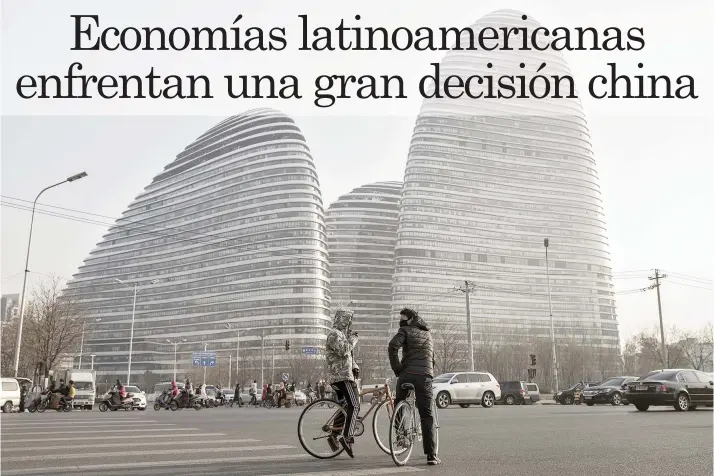 Economías latinoamericanas enfrentan una gran decisión china